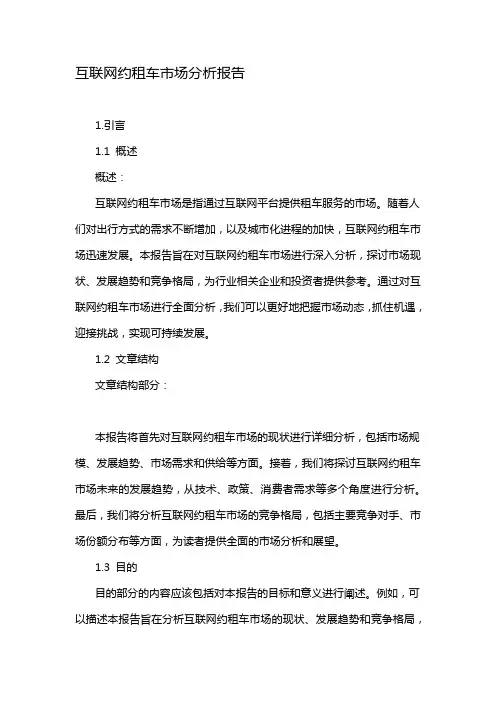 互联网约租车市场分析报告

1.引言

1.1 概述

概述：

互联网约租车市场是指通过互联网平台提供租车服务的市场。随着人们对出行方式的需求不断增加，以及城市化进程的加快，互联网约租车市场迅速发展。本报告旨在对互联网约租车市场进行深入分析，探讨市场现状、发展趋势和竞争格局，为行业相关企业和投资者提供参考。通过对互联网约租车市场进行全面分析，我们可以更好地把握市场动态，抓住机遇，迎接挑战，实现可持续发展。

1.2 文章结构

文章结构部分：

本报告将首先对互联网约租车市场的现状进行详细分析，包括市场规模、发展趋势、市场需求和供给等方面。接着，我们将探讨互联网约租车市场未来的发展趋势，从技术、政策、消费者需求等多个角度进行分析。最后，我们将分析互联网约租车市场的竞争格局，包括主要竞争对手、市场份额分布等方面，为读者提供全面的市场分析和展望。

1.3 目的

目的部分的内容应该包括对本报告的目标和意义进行阐述。例如，可以描述本报告旨在分析互联网约租车市场的现状、发展趋势和竞争格局，